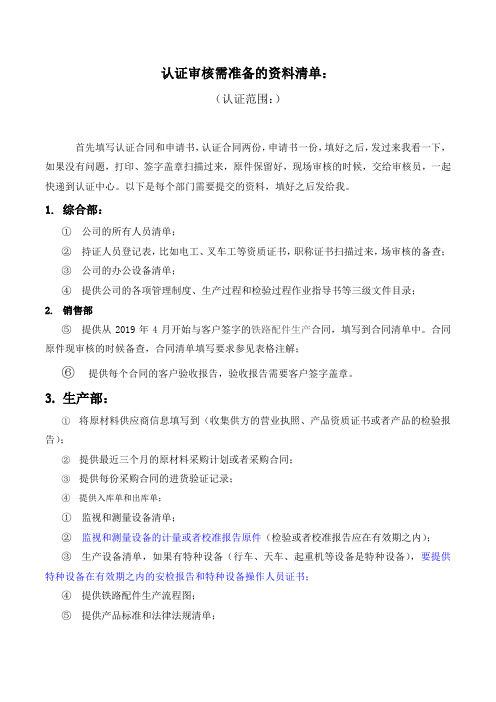 认证审核需准备的资料清单：

（认证范围：）

首先填写认证合同和申请书，认证合同两份，申请书一份，填好之后，发过来我看一下，如果没有问题，打印、签字盖章扫描过来，原件保留好，现场审核的时候，交给审核员，一起快递到认证中心。以下是每个部门需要提交的资料，填好之后发给我。

1. 综合部：

① 公司的所有人员清单；

② 持证人员登记表，比如电工、叉车工等资质证书，职称证书扫描过来，场审核的备查；

③ 公司的办公设备清单；

④ 提供公司的各项管理制度、生产过程和检验过程作业指导书等三级文件目录；

2. 销售部

⑤ 提供从 2019 年 4 月开始与客户签字的铁路配件生产合同，填写到合同清单中。合同原件现审核的时候备查，合同清单填写要求参见表格注解；

⑥ 提供每个合同的客户验收报告，验收报告需要客户签字盖章。

3. 生产部：

① 将原材料供应商信息填写到（收集供方的营业执照、产品资质证书或者产品的检验报告）；

② 提供最近三个月的原材料采购计划或者采购合同；

③ 提供每份采购合同的进货验证记录；

④ 提供入库单和出库单；

① 监视和测量设备清单；

② 监视和测量设备的计量或者校准报告原件（检验或者校准报告应在有效期之内）；

③ 生产设备清单，如果有特种设备（行车、天车、起重机等设备是特种设备），要提供特种设备在有效期之内的安检报告和特种设备操作人员证书；

④ 提供铁路配件生产流程图；

⑤ 提供产品标准和法律法规清单；